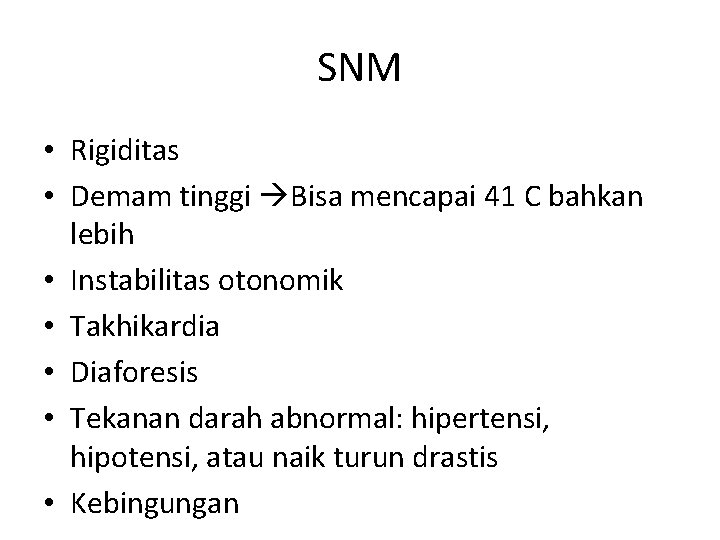 SNM

• Rigiditas
• Demam tinggi →Bisa mencapai 41 C bahkan lebih
• Instabilitas otonomik
• Takhikardia
• Diaforesis
• Tekanan darah abnormal: hipertensi, hipotensi, atau naik turun drastis
• Kebingungan